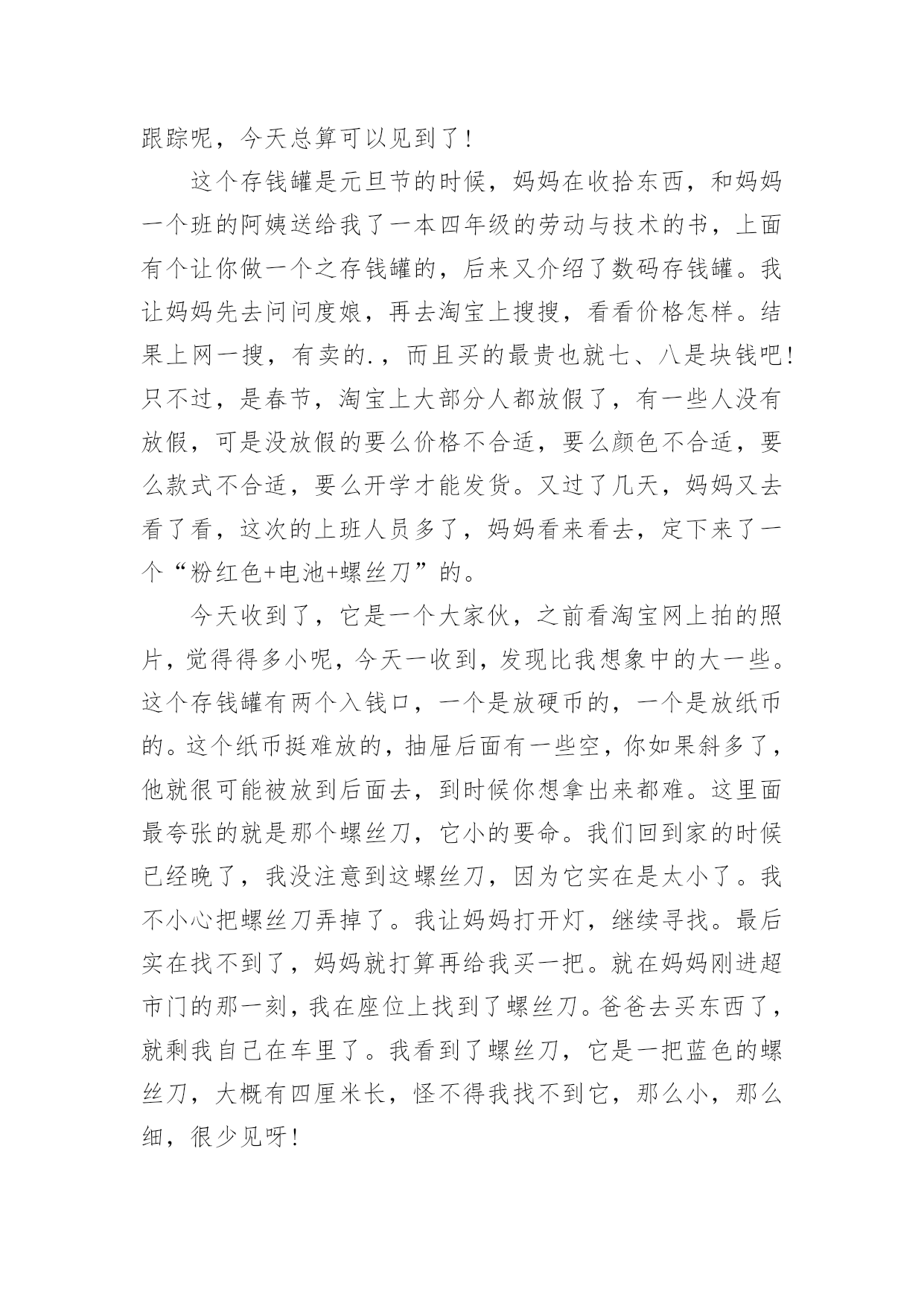 跟踪呢，今天总算可以见到了！

这个存钱罐是元旦节的时候，妈妈在收拾东西，和妈妈一个班的阿姨送给我了一本四年级的劳动与技术的书，上面有个让你做一个之存钱罐的，后来又介绍了数码存钱罐。我让妈妈先去问问度娘，再去淘宝上搜搜，看看价格怎样。结果上网一搜，有卖的.，而且买的最贵也就七、八是块钱吧！只不过，是春节，淘宝上大部分人都放假了，有一些人没有放假，可是没放假的要么价格不合适，要么颜色不合适，要么款式不合适，要么开学才能发货。又过了几天，妈妈又去看了看，这次的上班人员多了，妈妈看来看去，定下来了一个“粉红色+电池+螺丝刀”的。

今天收到了，它是一个大家伙，之前看淘宝网上拍的照片，觉得得多小呢，今天一收到，发现比我想象中的大一些。这个存钱罐有两个入钱口，一个是放硬币的，一个是放纸币的。这个纸币挺难放的，抽屉后面有一些空，你如果斜多了，他就很可能被放到后面去，到时候你想拿出来都难。这里面最夸张的就是那个螺丝刀，它小的要命。我们回到家的时候已经晚了，我没注意到这螺丝刀，因为它实在是太小了。我不小心把螺丝刀弄掉了。我让妈妈打开灯，继续寻找。最后实在找不到了，妈妈就打算再给我买一把。就在妈妈刚进超市门的那一刻，我在座位上找到了螺丝刀。爸爸去买东西了，就剩我自己在车里了。我看到了螺丝刀，它是一把蓝色的螺丝刀，大概有四厘米长，怪不得我找不到它，那么小，那么细，很少见呀！